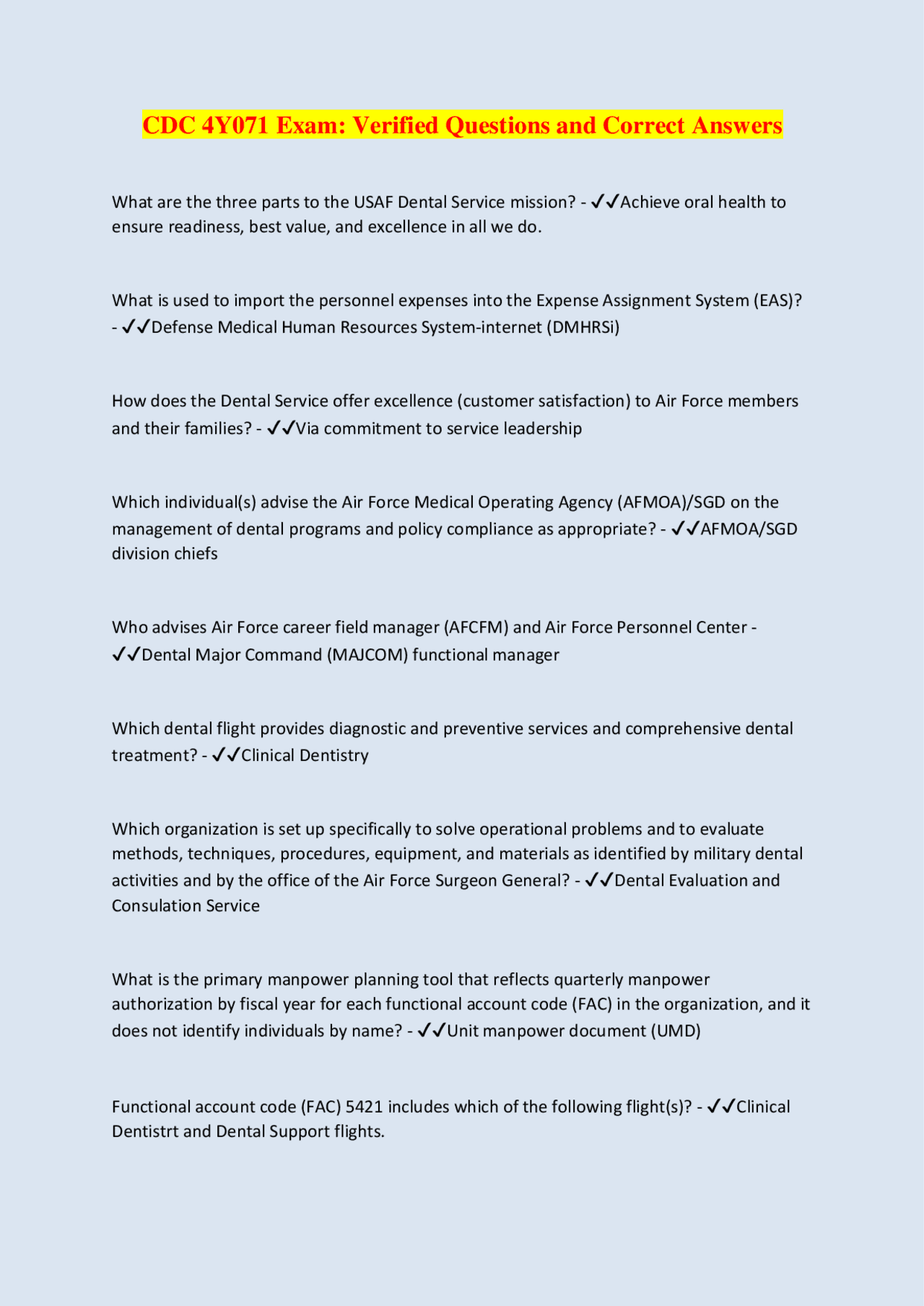 CDC 4Y071 Exam: Verified Questions and Correct Answers

What are the three parts to the USAF Dental Service mission? - ✓✓Achieve oral health to ensure readiness, best value, and excellence in all we do.

What is used to import the personnel expenses into the Expense Assignment System (EAS)? - ✓✓Defense Medical Human Resources System-internet (DMHRSi)

How does the Dental Service offer excellence (customer satisfaction) to Air Force members and their families? - ✓✓Via commitment to service leadership

Which individual(s) advise the Air Force Medical Operating Agency (AFMOA)/SGD on the management of dental programs and policy compliance as appropriate? - ✓✓AFMOA/SGD division chiefs

Who advises Air Force career field manager (AFCFM) and Air Force Personnel Center - ✓✓Dental Major Command (MAJCOM) functional manager

Which dental flight provides diagnostic and preventive services and comprehensive dental treatment? - ✓✓Clinical Dentistry

Which organization is set up specifically to solve operational problems and to evaluate methods, techniques, procedures, equipment, and materials as identified by military dental activities and by the office of the Air Force Surgeon General? - ✓✓Dental Evaluation and Consulation Service

What is the primary manpower planning tool that reflects quarterly manpower authorization by fiscal year for each functional account code (FAC) in the organization, and it does not identify individuals by name? - ✓✓Unit manpower document (UMD)

Functional account code (FAC) 5421 includes which of the following flight(s)? - ✓✓Clinical Dentistrt and Dental Support flights.